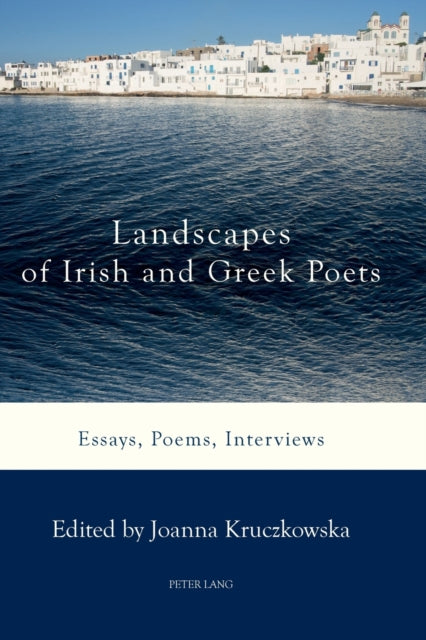 Landscapes of Irish and Greek Poets

Essays, Poems, Interviews

Edited by Joanna Kruczkowska

PETER LANG